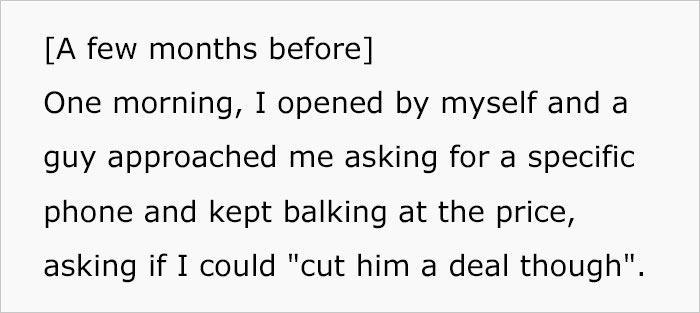 [A few months before]
One morning, I opened by myself and a guy approached me asking for a specific phone and kept balking at the price, asking if I could "cut him a deal though".